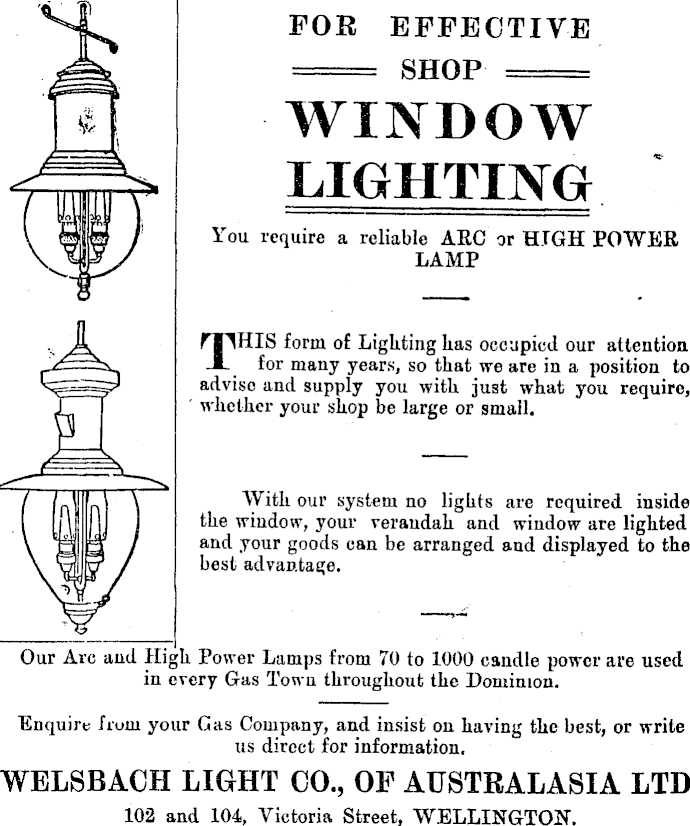 FOR EFFECTIVE

SHOP

WINDOW LIGHTING

You require a reliable ARC or HIGH POWER LAMP

THIS form of Lighting has occupied our attention for many years, so that we are in a position to advise and supply you with just what you require, whether your shop be large or small.

With our system no lights are required inside the window, your verandah and window are lighted and your goods can be arranged and displayed to the best advantage.

Our Arc and High Power Lamps from 70 to 1000 candle power are used in every Gas Town throughout the Dominion.

Enquire from your Gas Company, and insist on having the best, or write us direct for information.

WELSBACH LIGHT CO., OF AUSTRALASIA LTD

102 and 104, Victoria Street, WELLINGTON.